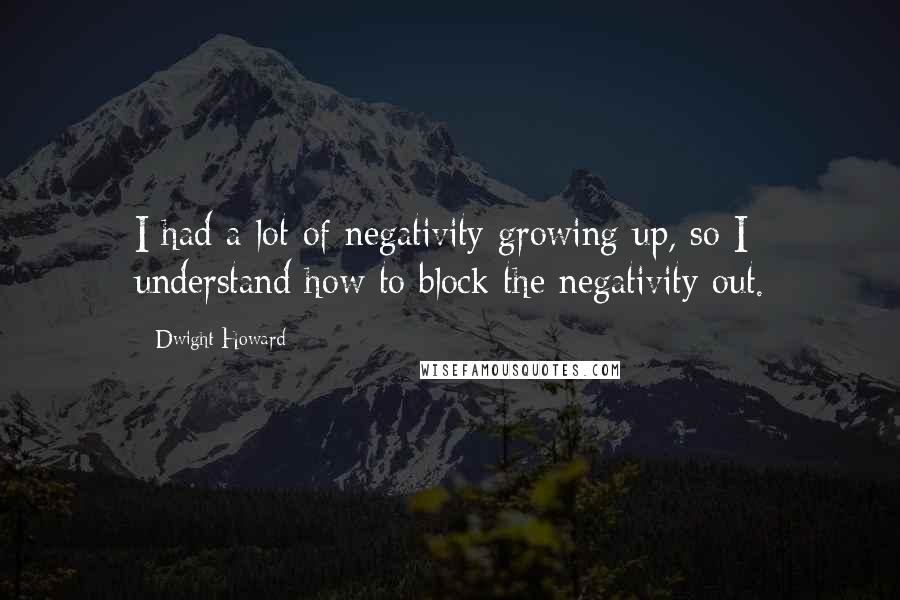 I had a lot of negativity growing up, so I understand how to block the negativity out.

Dwight Howard

WISEFAMOUSQUOTES.COM